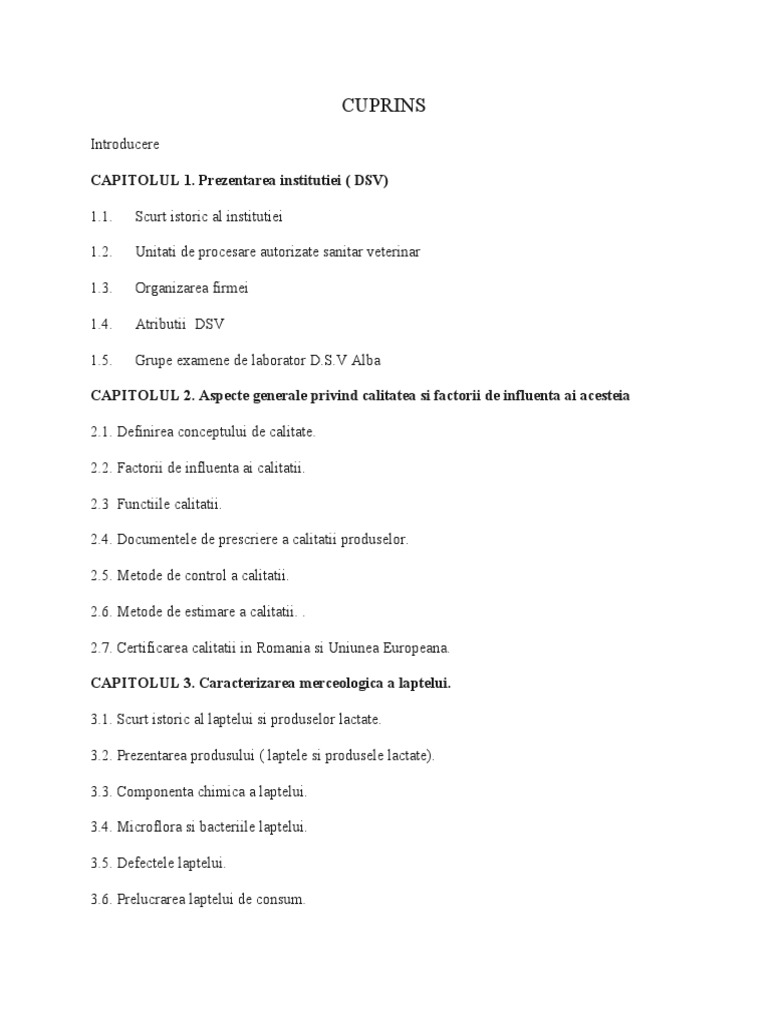 CUPRINS

Introducere

CAPITOLUL 1. Prezentarea institutiei ( DSV)

1.1. Scurt istoric al institutiei

1.2. Unitati de procesare autorizate sanitar veterinar

1.3. Organizarea firmei

1.4. Atributii DSV

1.5. Grupe examene de laborator D.S.V Alba

CAPITOLUL 2. Aspecte generale privind calitatea si factorii de influenta ai acesteia

2.1. Definirea conceptului de calitate.

2.2. Factorii de influenta ai calitatii.

2.3 Functiile calitatii.

2.4. Documentele de prescriere a calitatii produselor.

2.5. Metode de control a calitatii.

2.6. Metode de estimare a calitatii. .

2.7. Certificarea calitatii in Romania si Uniunea Europeana.

CAPITOLUL 3. Caracterizarea merceologica a laptelui.

3.1. Scurt istoric al laptelui si produselor lactate.

3.2. Prezentarea produsului ( laptele si produsele lactate).

3.3. Componenta chimica a laptelui.

3.4. Microflora si bacteriile laptelui.

3.5. Defectele laptelui.

3.6. Prelucrarea laptelui de consum.